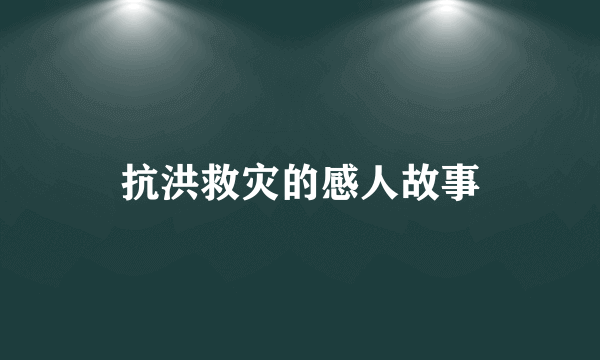 抗洪救灾的感人故事